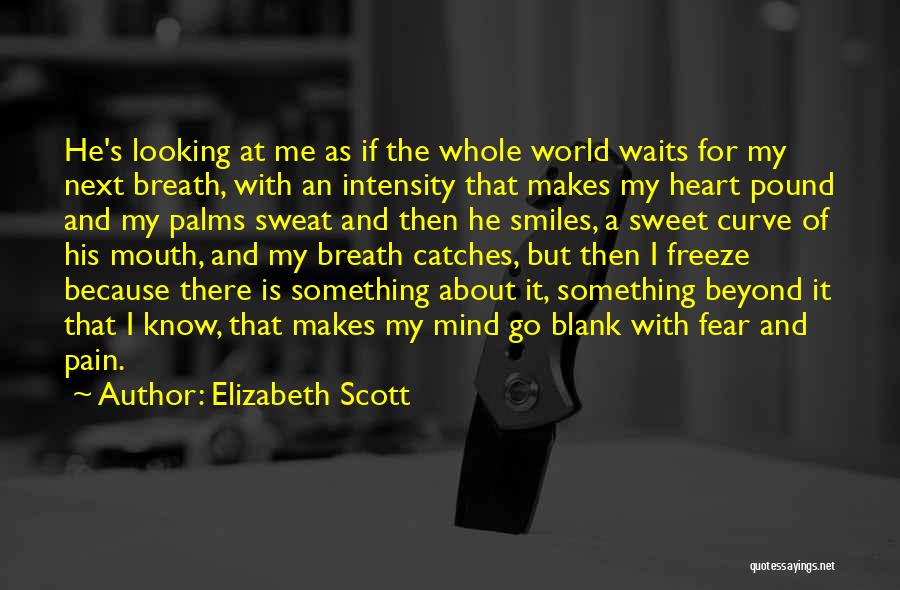 He's looking at me as if the whole world waits for my next breath, with an intensity that makes my heart pound and my palms sweat and then he smiles, a sweet curve of his mouth, and my breath catches, but then I freeze because there is something about it, something beyond it that I know, that makes my mind go blank with fear and pain.

~ Author: Elizabeth Scott

quotessayings.net